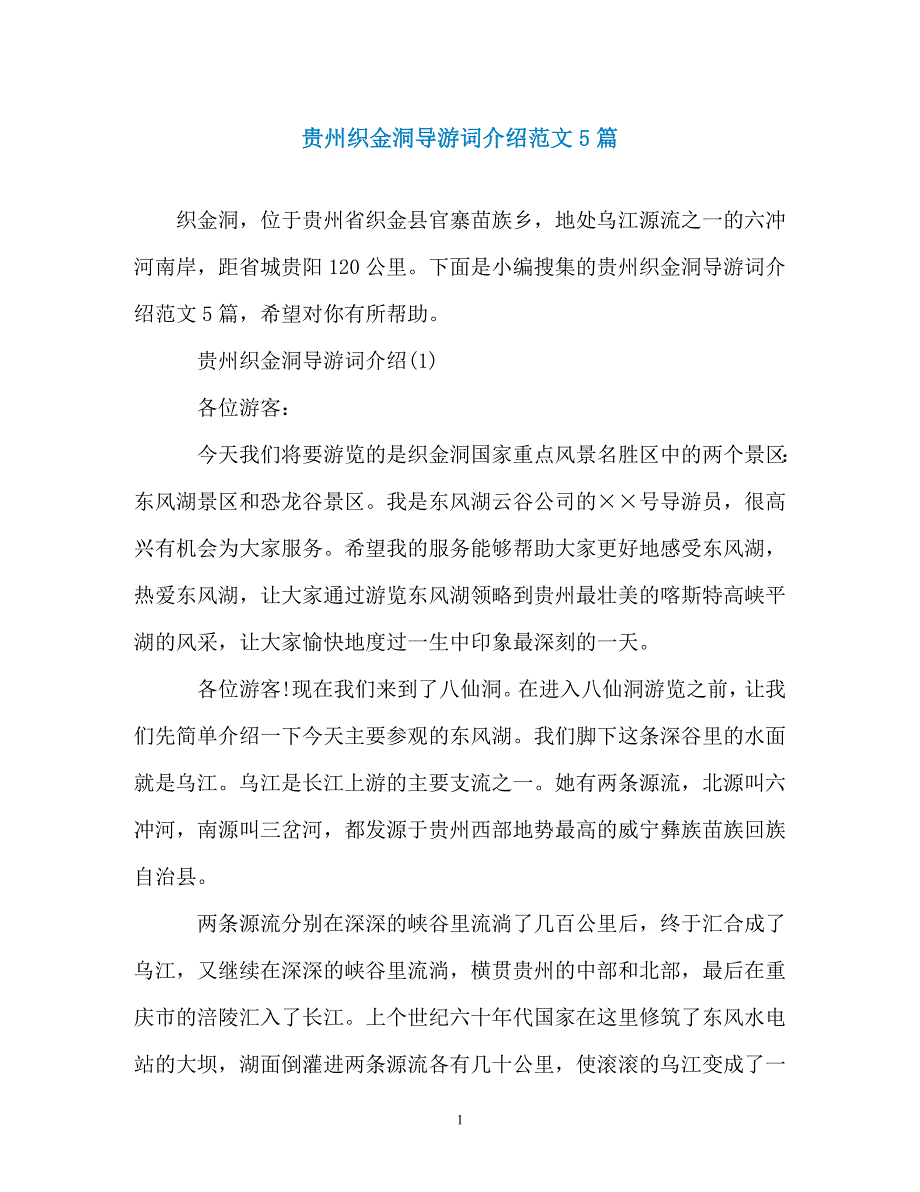 贵州织金洞导游词介绍范文5篇

织金洞，位于贵州省织金县官寨苗族乡，地处乌江源流之一的六冲河南岸，距省城贵阳120公里。下面是小编搜集的贵州织金洞导游词介绍范文5篇，希望对你有所帮助。

贵州织金洞导游词介绍(1)

各位游客：

今天我们将要游览的是织金洞国家重点风景名胜区中的两个景区:东风湖景区和恐龙谷景区。我是东风湖云谷公司的××号导游员，很高兴有机会为大家服务。希望我的服务能够帮助大家更好地感受东风湖，热爱东风湖，让大家通过游览东风湖领略到贵州最壮美的喀斯特高峡平湖的风采，让大家愉快地度过一生中印象最深刻的一天。

各位游客!现在我们来到了八仙洞。在进入八仙洞游览之前，让我们先简单介绍一下今天主要参观的东风湖。我们脚下这条深谷里的水面就是乌江。乌江是长江上游的主要支流之一。她有两条源流，北源叫六冲河，南源叫三岔河，都发源于贵州西部地势最高的威宁彝族苗族回族自治县。

两条源流分别在深深的峡谷里流淌了几百公里后，终于汇合成了乌江，又继续在深深的峡谷里流淌，横贯贵州的中部和北部，最后在重庆市的涪陵汇入了长江。上个世纪六十年代国家在这里修筑了东风水电站的大坝，湖面倒灌进两条源流各有几十公里，使滚滚的乌江变成了一

1